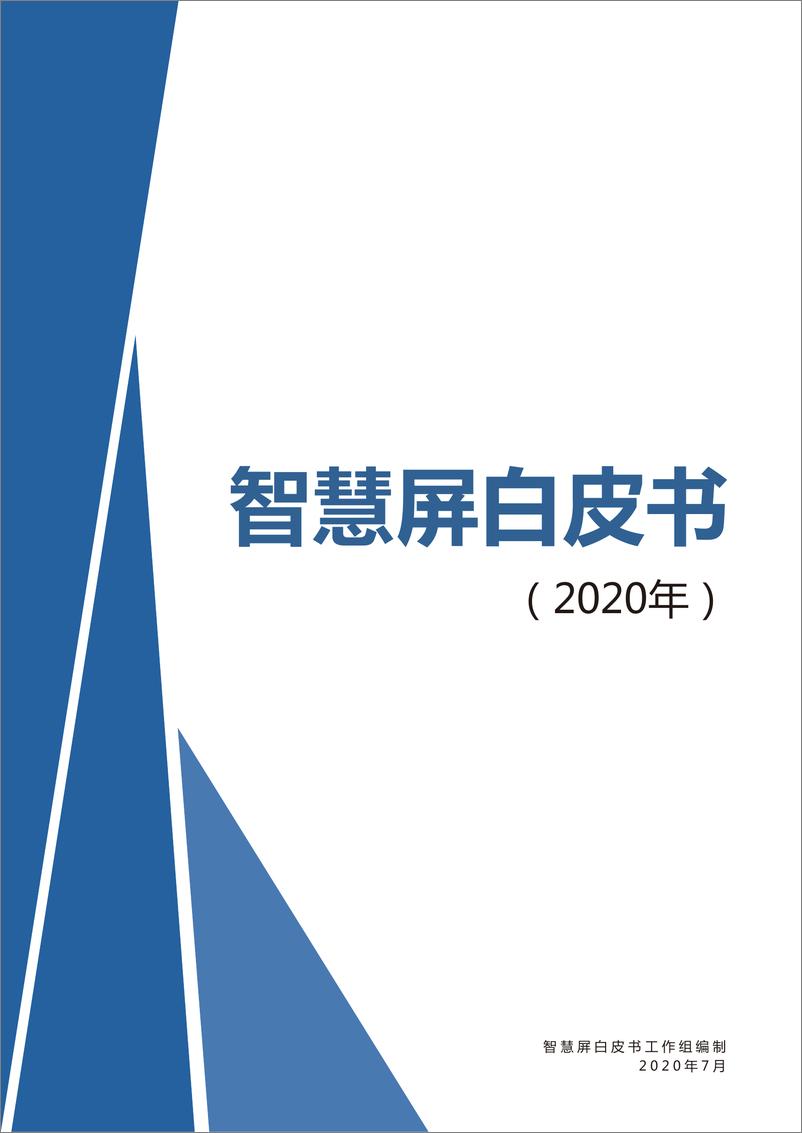 智慧屏白皮书

（2020年）

智慧屏白皮书工作组编制
2020年7月